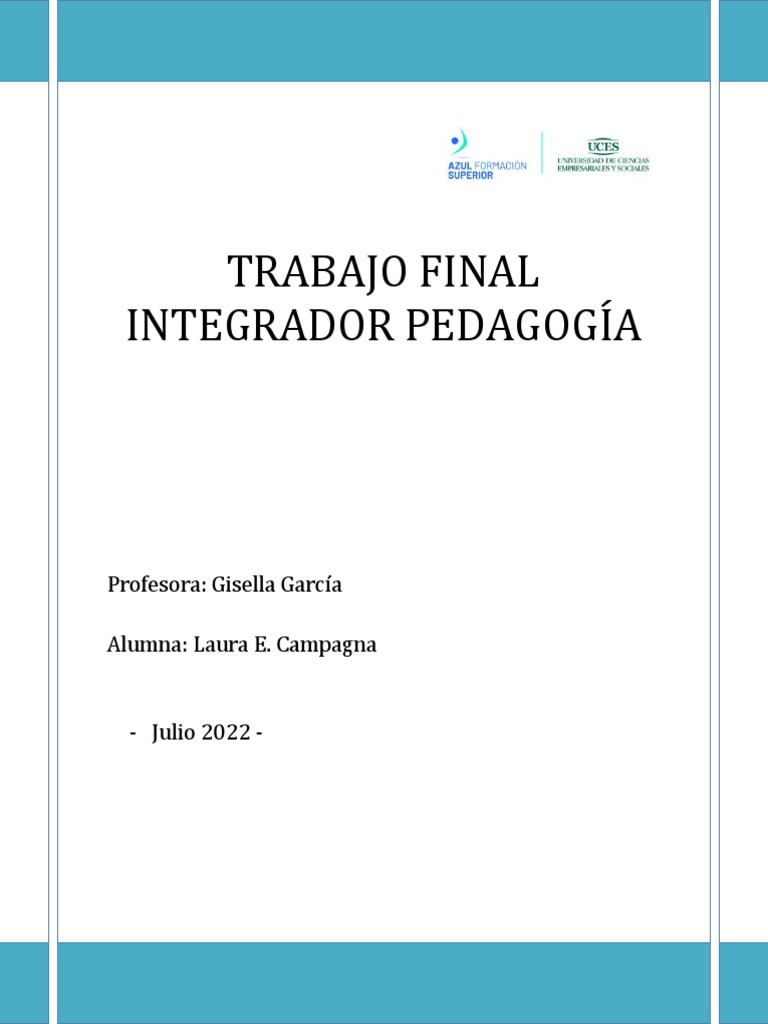 AZUL FORMACIÓN SUPERIOR

UCES
UNIVERSIDAD DE CIENCIAS EMPRESARIALES Y SOCIALES

TRABAJO FINAL INTEGRADOR PEDAGOGÍA

Profesora: Gisella García

Alumna: Laura E. Campagna

- Julio 2022 -